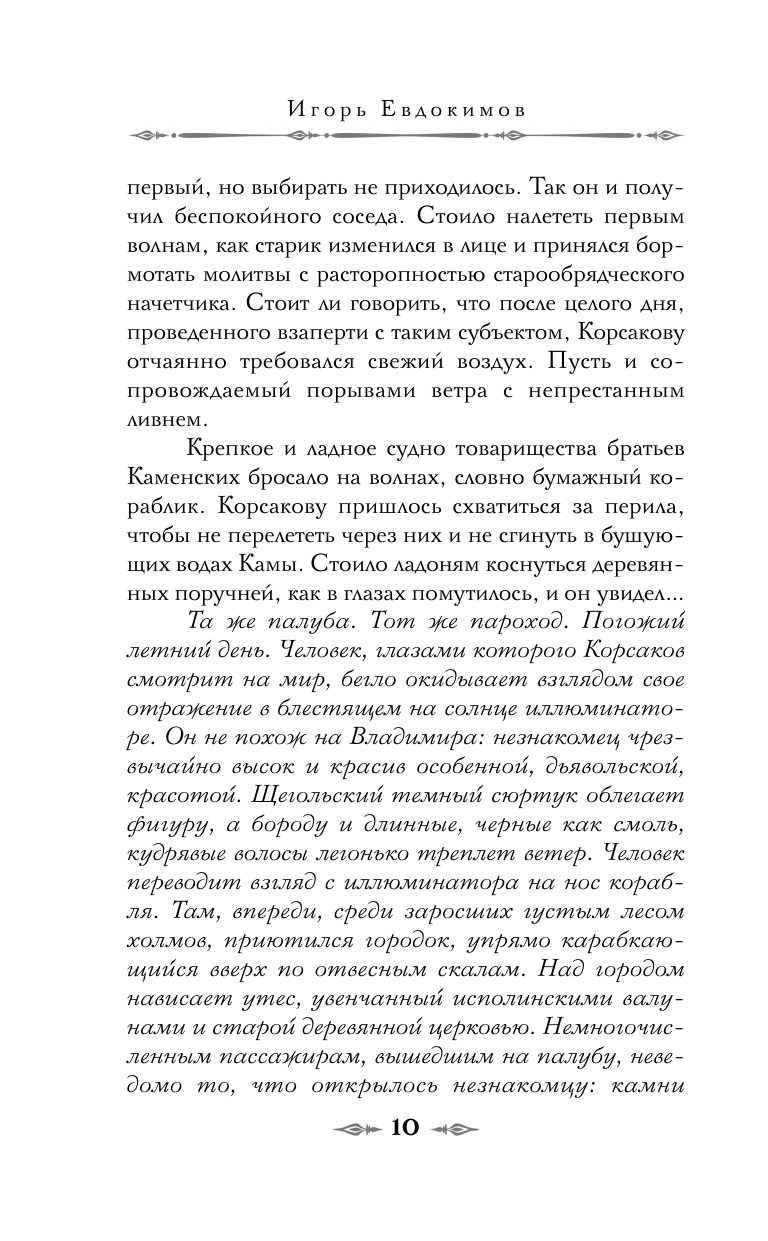 Игорь Евдокимов

первый, но выбирать не приходилось. Так он и получил беспокойного соседа. Стоило налететь первым волнам, как старик изменился в лице и принялся бормотать молитвы с расторопностью старообрядческого начетчика. Стоит ли говорить, что после целого дня, проведенного взаперти с таким субъектом, Корсакову отчаянно требовался свежий воздух. Пусть и сопровождаемый порывами ветра с непрестанным ливнем.

Крепкое и ладное судно товарищества братьев Каменских бросало на волнах, словно бумажный кораблик. Корсакову пришлось схватиться за перила, чтобы не перелететь через них и не сгинуть в бушующих водах Камы. Стоило ладоням коснуться деревянных поручней, как в глазах помутилось, и он увидел...

Та же палуба. Тот же пароход. Погожий летний день. Человек, глазами которого Корсаков смотрит на мир, бегло окидывает взглядом свое отражение в блестящем на солнце иллюминаторе. Он не похож на Владимира: незнакомец чрезвычайно высок и красив особенной, дьявольской, красотой. Щегольский темный сюртук облегает фигуру, а бороду и длинные, черные как смоль, кудрявые волосы легонько треплет ветер. Человек переводит взгляд с иллюминатора на нос корабля. Там, впереди, среди заросших густым лесом холмов, приютился городок, упрямо карабкающийся вверх по отвесным скалам. Над городом нависает утес, увенчанный исполинскими валунами и старой деревянной церковью. Немногочисленным пассажирам, вышедшим на палубу, неведомо то, что открылось незнакомцу: камни

10